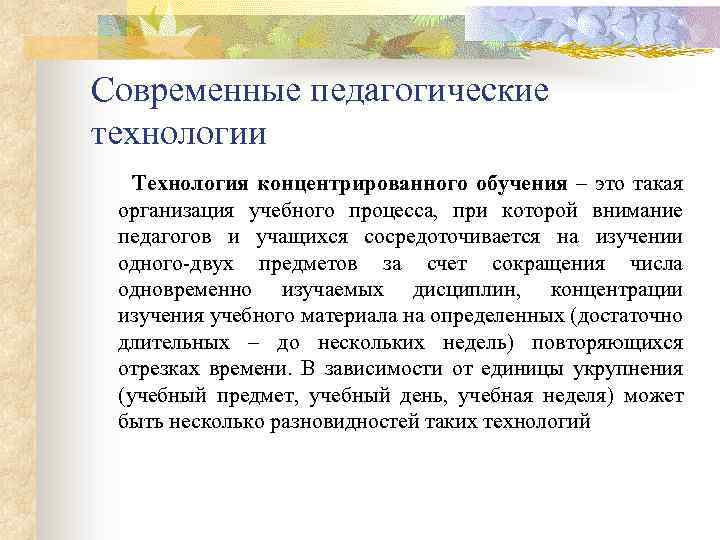 Современные педагогические технологии

Технология концентрированного обучения – это такая организация учебного процесса, при которой внимание педагогов и учащихся сосредоточивается на изучении одного-двух предметов за счет сокращения числа одновременно изучаемых дисциплин, концентрации изучения учебного материала на определенных (достаточно длительных – до нескольких недель) повторяющихся отрезках времени. В зависимости от единицы укрупнения (учебный предмет, учебный день, учебная неделя) может быть несколько разновидностей таких технологий